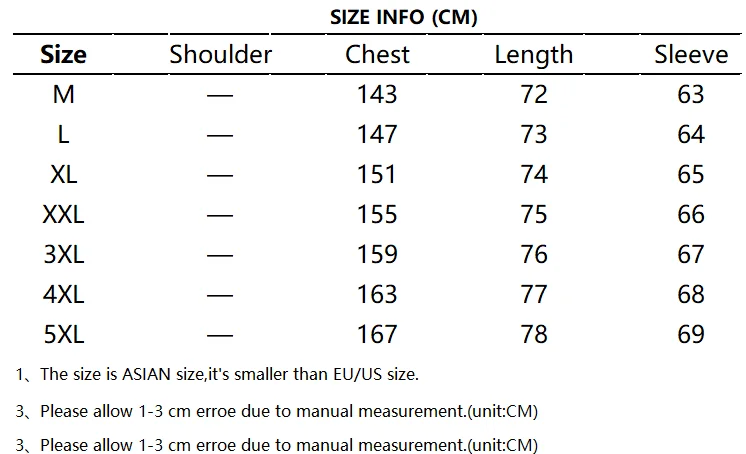 SIZE INFO (CM)

| Size | Shoulder | Chest | Length | Sleeve |
|---|---|---|---|---|
| M | — | 143 | 72 | 63 |
| L | — | 147 | 73 | 64 |
| XL | — | 151 | 74 | 65 |
| XXL | — | 155 | 75 | 66 |
| 3XL | — | 159 | 76 | 67 |
| 4XL | — | 163 | 77 | 68 |
| 5XL | — | 167 | 78 | 69 |

1、The size is ASIAN size,it's smaller than EU/US size.

3、Please allow 1-3 cm erroe due to manual measurement.(unit:CM)

3、Please allow 1-3 cm erroe due to manual measurement.(unit:CM)